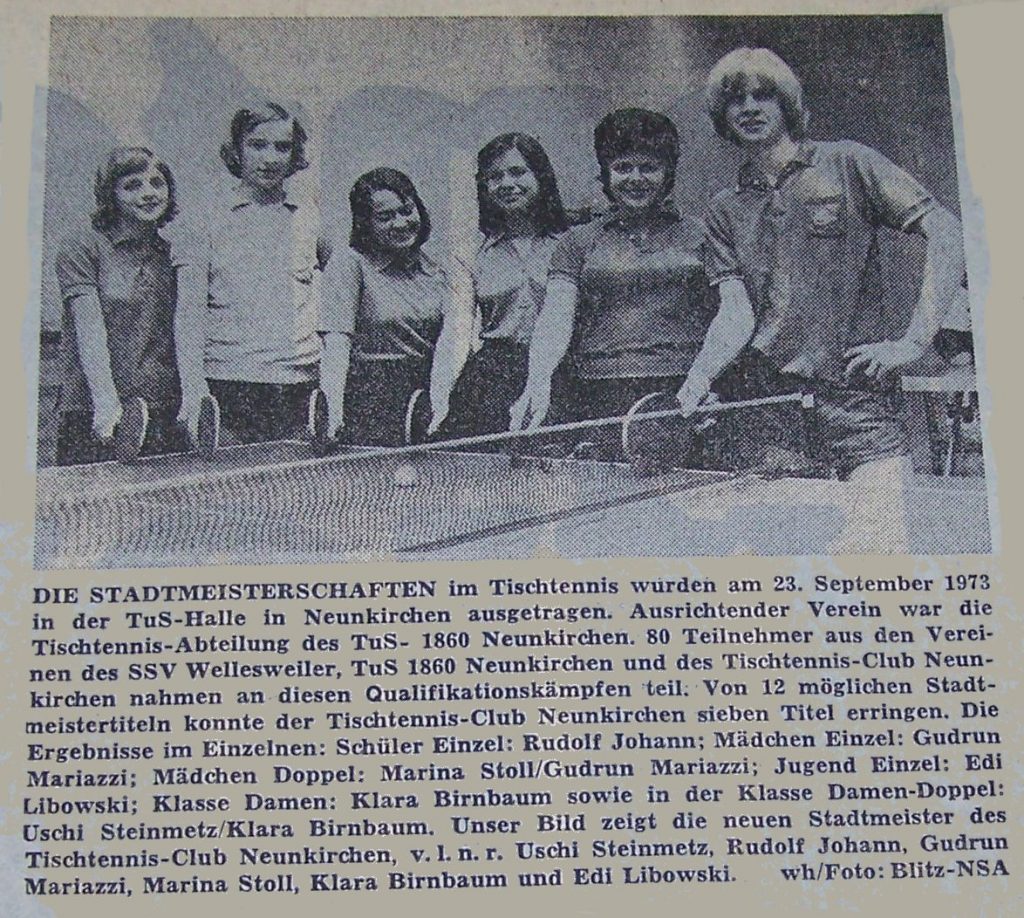 DIE STADTMEISTERSCHAFTEN im Tischtennis wurden am 23. September 1973 in der TuS-Halle in Neunkirchen ausgetragen. Ausrichtender Verein war die Tischtennis-Abteilung des TuS- 1860 Neunkirchen. 80 Teilnehmer aus den Vereinen des SSV Wellesweiler, TuS 1860 Neunkirchen und des Tischtennis-Club Neunkirchen nahmen an diesen Qualifikationskämpfen teil. Von 12 möglichen Stadtmeistertiteln konnte der Tischtennis-Club Neunkirchen sieben Titel erringen. Die Ergebnisse im Einzelnen: Schüler Einzel: Rudolf Johann; Mädchen Einzel: Gudrun Mariazzi; Mädchen Doppel: Marina Stoll/Gudrun Mariazzi; Jugend Einzel: Edi Libowski; Klasse Damen: Klara Birnbaum sowie in der Klasse Damen-Doppel: Uschi Steinmetz/Klara Birnbaum. Unser Bild zeigt die neuen Stadtmeister des Tischtennis-Club Neunkirchen, v. l. n. r. Uschi Steinmetz, Rudolf Johann, Gudrun Mariazzi, Marina Stoll, Klara Birnbaum und Edi Libowski. wh/Foto: Blitz-NSA